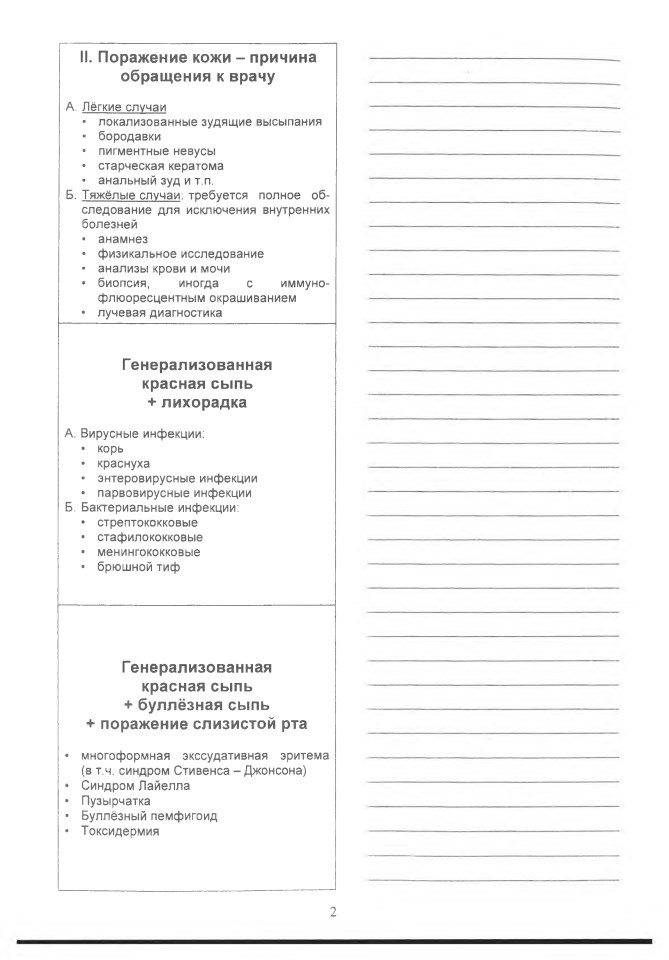 II. Поражение кожи – причина обращения к врачу

А. Лёгкие случаи
• локализованные зудящие высыпания
• бородавки
• пигментные невусы
• старческая кератома
• анальный зуд и т.п.
Б. Тяжёлые случаи: требуется полное обследование для исключения внутренних болезней
• анамнез
• физикальное исследование
• анализы крови и мочи
• биопсия, иногда с иммунофлюоресцентным окрашиванием
• лучевая диагностика

Генерализованная красная сыпь + лихорадка

А. Вирусные инфекции:
• корь
• краснуха
• энтеровирусные инфекции
• парвовирусные инфекции
Б. Бактериальные инфекции:
• стрептококковые
• стафилококковые
• менингококковые
• брюшной тиф

Генерализованная красная сыпь + буллёзная сыпь + поражение слизистой рта

• многоформная экссудативная эритема (в т.ч. синдром Стивенса – Джонсона)
• Синдром Лайелла
• Пузырчатка
• Буллёзный пемфигоид
• Токсидермия

2